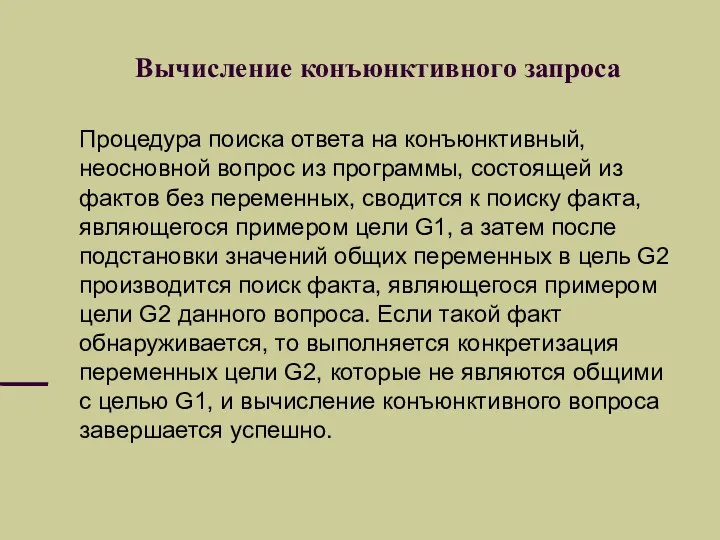 Вычисление конъюнктивного запроса

Процедура поиска ответа на конъюнктивный, неосновной вопрос из программы, состоящей из фактов без переменных, сводится к поиску факта, являющегося примером цели G1, а затем после подстановки значений общих переменных в цель G2 производится поиск факта, являющегося примером цели G2 данного вопроса. Если такой факт обнаруживается, то выполняется конкретизация переменных цели G2, которые не являются общими с целью G1, и вычисление конъюнктивного вопроса завершается успешно.